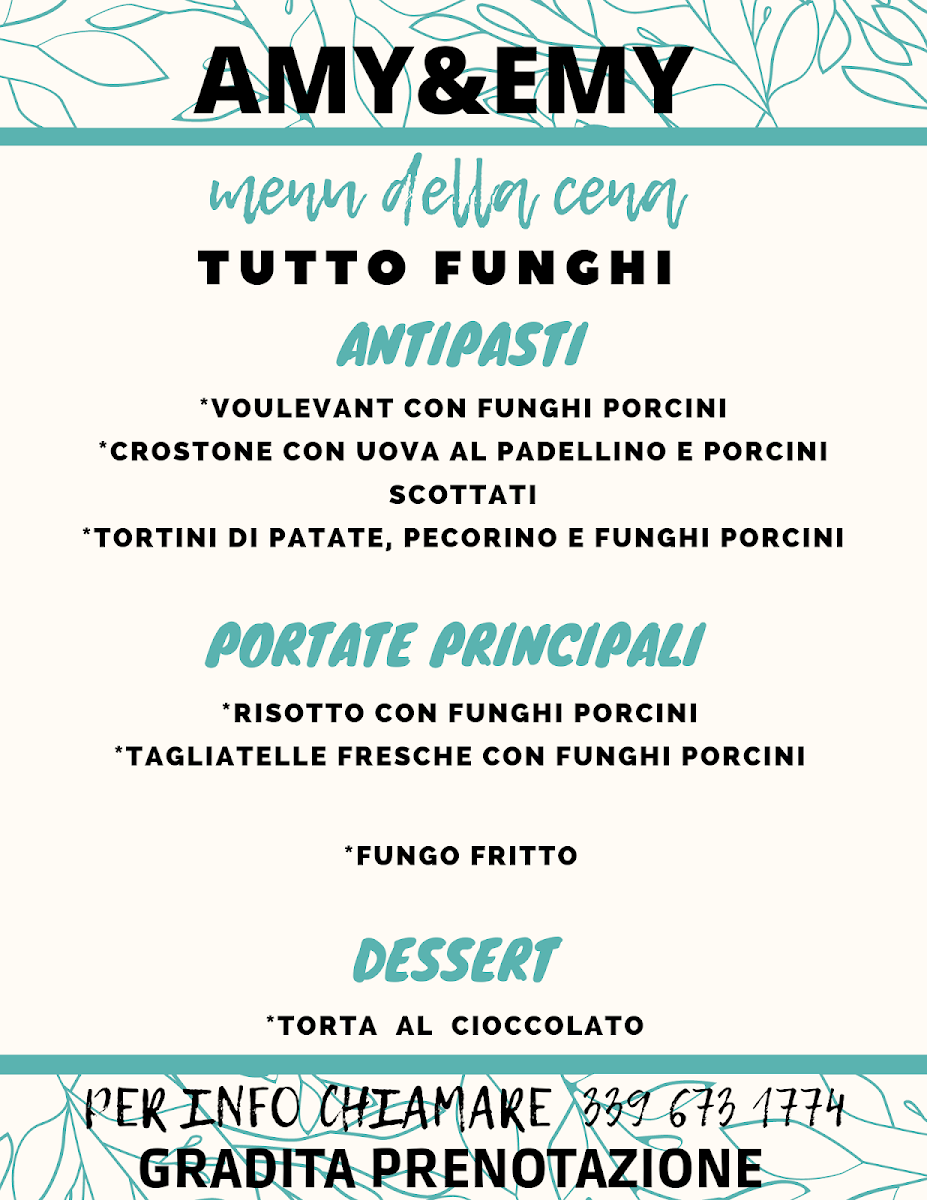 AMY&EMY

menu della cena

TUTTO FUNGHI

ANTIPASTI

*VOULEVANT CON FUNGHI PORCINI
*CROSTONE CON UOVA AL PADELLINO E PORCINI SCOTTATI
*TORTINI DI PATATE, PECORINO E FUNGHI PORCINI

PORTATE PRINCIPALI

*RISOTTO CON FUNGHI PORCINI
*TAGLIATELLE FRESCHE CON FUNGHI PORCINI

*FUNGO FRITTO

DESSERT

*TORTA AL CIOCCOLATO

PER INFO CHIAMARE 339 673 1774
GRADITA PRENOTAZIONE